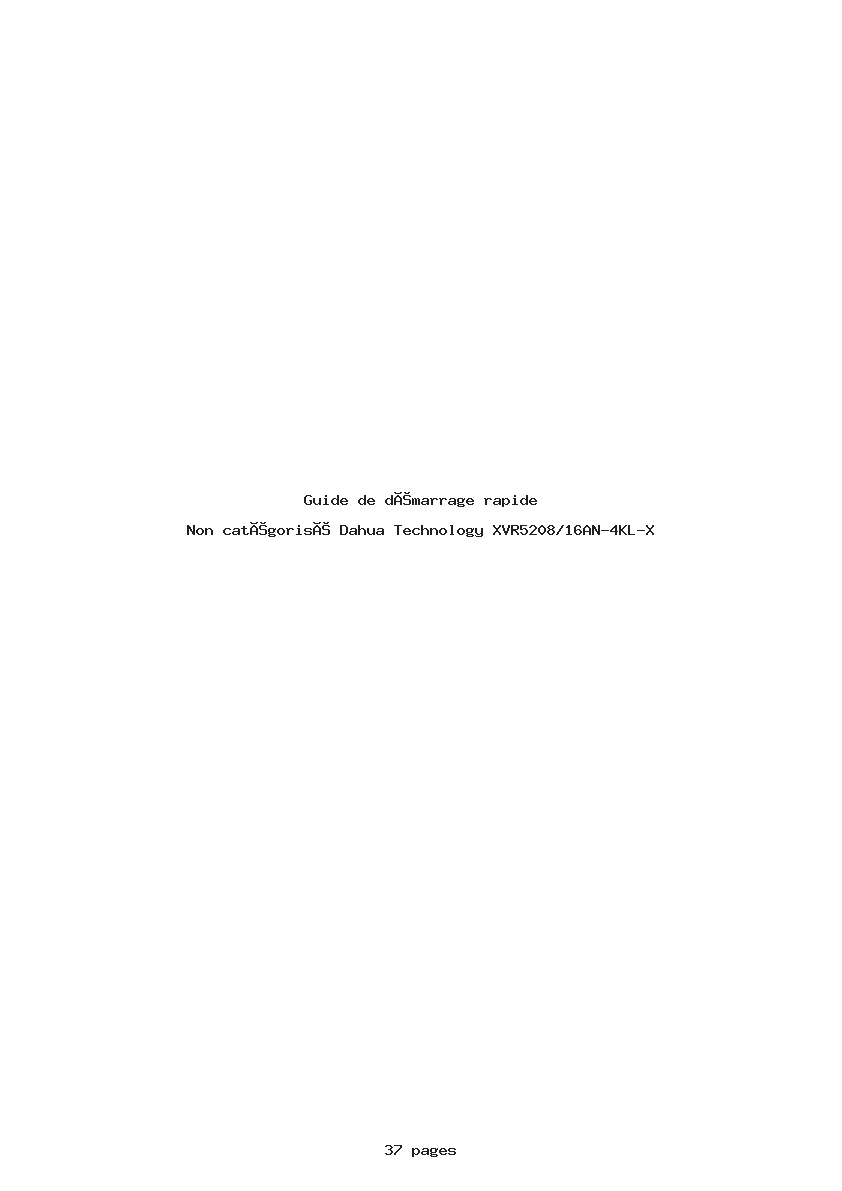 Guide de dĂŠmarrage rapide

Non catĂŠgorisĂŠ Dahua Technology XVR5208/16AN-4KL-X

37 pages